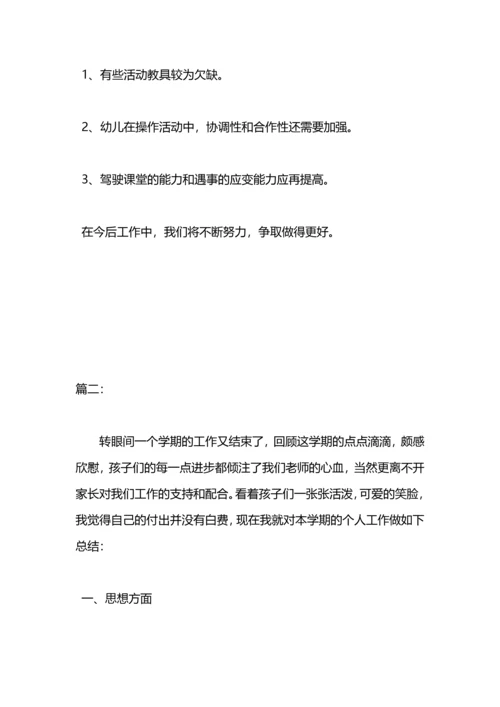 1、有些活动教具较为欠缺。

2、幼儿在操作活动中，协调性和合作性还需要加强。

3、驾驶课堂的能力和遇事的应变能力应再提高。

在今后工作中，我们将不断努力，争取做得更好。

篇二:

转眼间一个学期的工作又结束了，回顾这学期的点点滴滴，颇感欣慰，孩子们的每一点进步都倾注了我们老师的心血，当然更离不开家长对我们工作的支持和配合。看着孩子们一张张活泼，可爱的笑脸，我觉得自己的付出并没有白费，现在我就对本学期的个人工作做如下总结:

一、思想方面